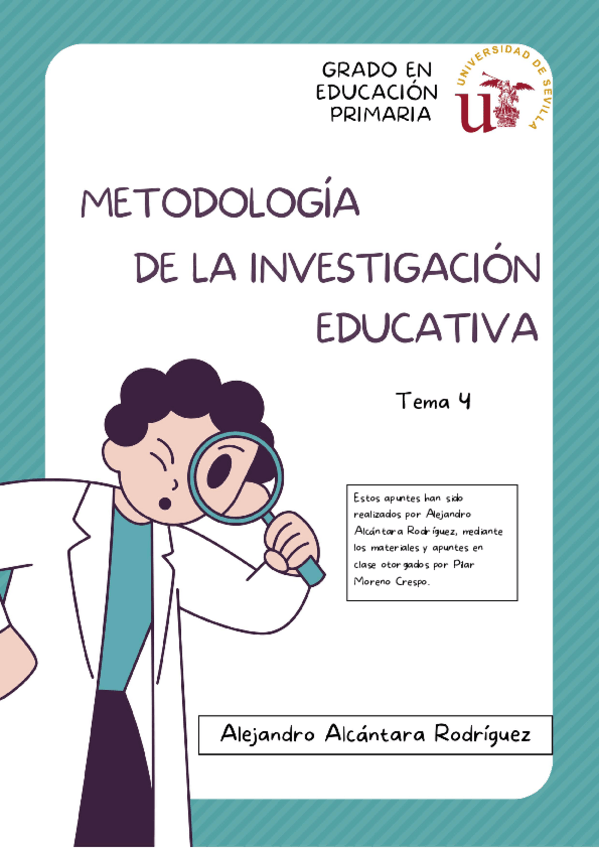 GRADO EN
EDUCACIÓN
PRIMARIA

UNIVERSIDAD DE SEVILLA

METODOLOGÍA
DE LA INVESTIGACIÓN
EDUCATIVA

Tema 4

Estos apuntes han sido realizados por Alejandro Alcántara Rodríguez, mediante los materiales y apuntes en clase otorgados por Pilar Moreno Crespo.

Alejandro Alcántara Rodríguez